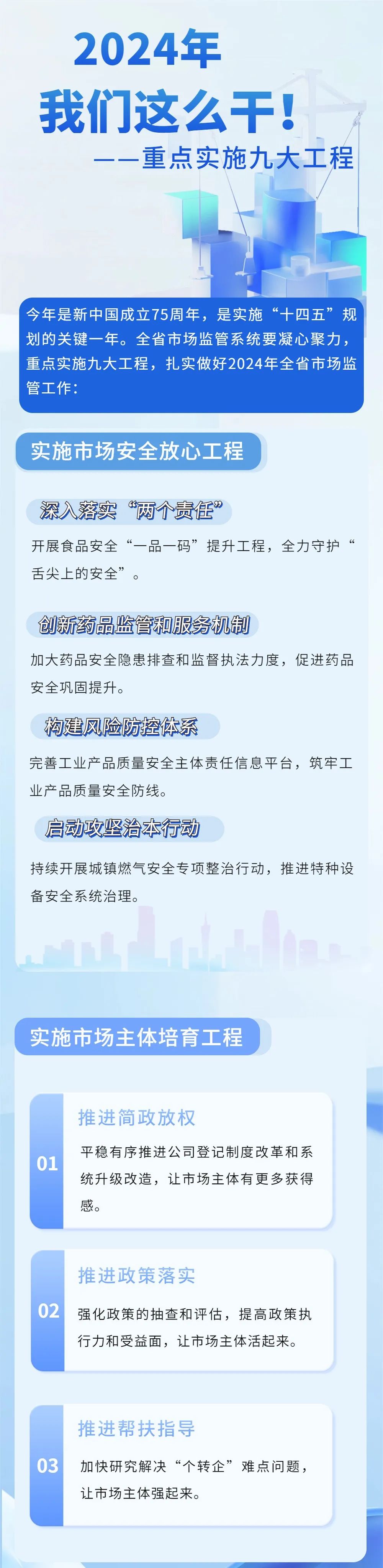 2024年

我们这么干！

——重点实施九大工程

今年是新中国成立75周年，是实施“十四五”规划的关键一年。全省市场监管系统要凝心聚力，重点实施九大工程，扎实做好2024年全省市场监管工作：

实施市场安全放心工程

深入落实“两个责任”

开展食品安全“一品一码”提升工程，全力守护“舌尖上的安全”。

创新药品监管和服务机制

加大药品安全隐患排查和监督执法力度，促进药品安全巩固提升。

构建风险防控体系

完善工业产品质量安全主体责任信息平台，筑牢工业产品质量安全防线。

启动攻坚治本行动

持续开展城镇燃气安全专项整治行动，推进特种设备安全系统治理。

实施市场主体培育工程

01

推进简政放权

平稳有序推进公司登记制度改革和系统升级改造，让市场主体有更多获得感。

02

推进政策落实

强化政策的抽查和评估，提高政策执行力和受益面，让市场主体活起来。

03

推进帮扶指导

加快研究解决“个转企”难点问题，让市场主体强起来。